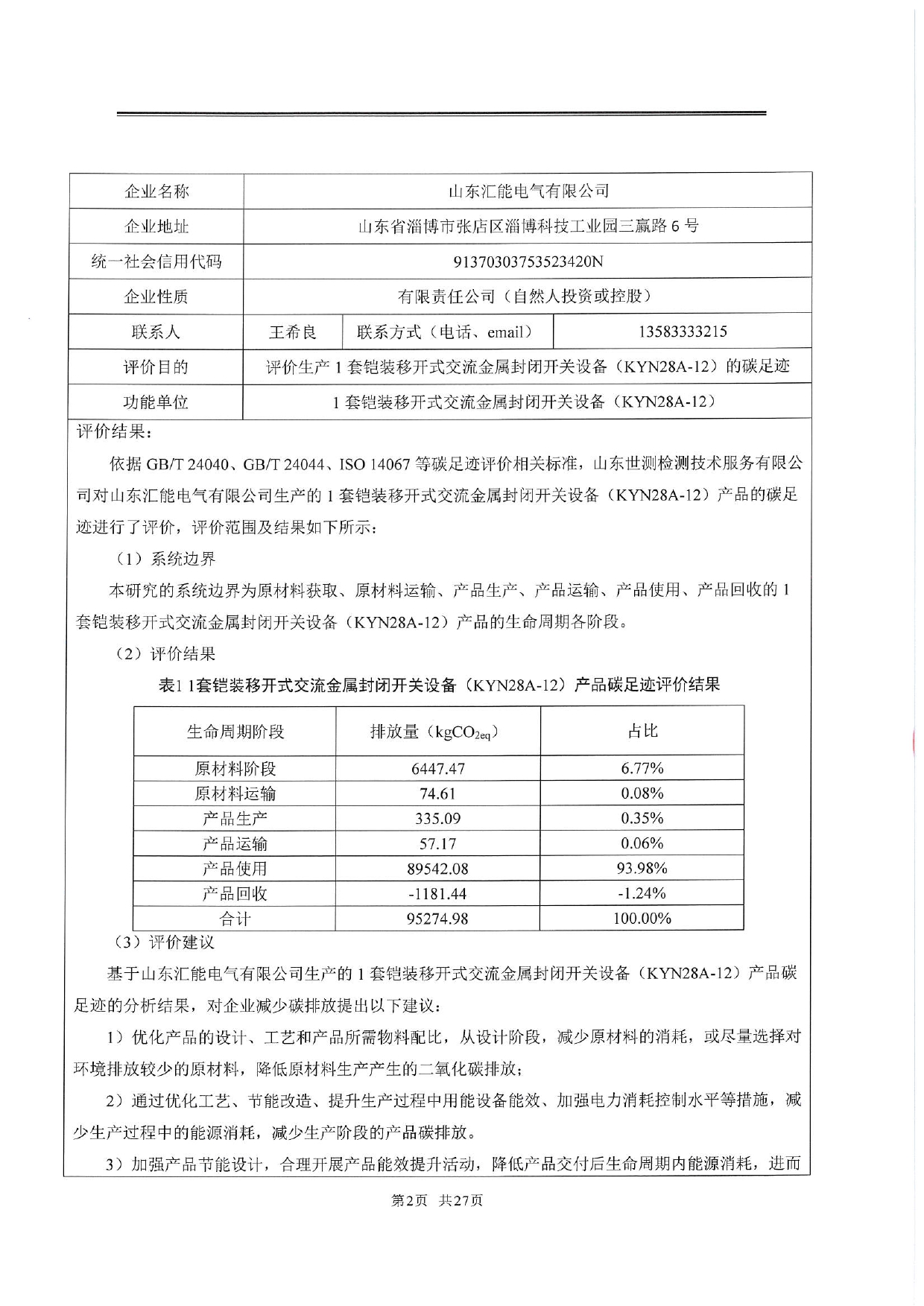 | 企业名称 | 山东汇能电气有限公司 | | |
|---|---|---|---|
| 企业地址 | 山东省淄博市张店区淄博科技工业园三赢路 6 号 | | |
| 统一社会信用代码 | 91370303753523420N | | |
| 企业性质 | 有限责任公司（自然人投资或控股） | | |
| 联系人 | 王希良 | 联系方式（电话、email） | 13583333215 |
| 评价目的 | 评价生产 1 套铠装移开式交流金属封闭开关设备（KYN28A-12）的碳足迹 | | |
| 功能单位 | 1 套铠装移开式交流金属封闭开关设备（KYN28A-12） | | |

评价结果：

依据 GB/T 24040、GB/T 24044、ISO 14067 等碳足迹评价相关标准，山东世测检测技术服务有限公司对山东汇能电气有限公司生产的 1 套铠装移开式交流金属封闭开关设备（KYN28A-12）产品的碳足迹进行了评价，评价范围及结果如下所示：

（1）系统边界

本研究的系统边界为原材料获取、原材料运输、产品生产、产品运输、产品使用、产品回收的 1 套铠装移开式交流金属封闭开关设备（KYN28A-12）产品的生命周期各阶段。

（2）评价结果

表1 1套铠装移开式交流金属封闭开关设备（KYN28A-12）产品碳足迹评价结果

| 生命周期阶段 | 排放量（$kgCO_{2eq}$） | 占比 |
|---|---|---|
| 原材料阶段 | 6447.47 | 6.77% |
| 原材料运输 | 74.61 | 0.08% |
| 产品生产 | 335.09 | 0.35% |
| 产品运输 | 57.17 | 0.06% |
| 产品使用 | 89542.08 | 93.98% |
| 产品回收 | -1181.44 | -1.24% |
| 合计 | 95274.98 | 100.00% |

（3）评价建议

基于山东汇能电气有限公司生产的 1 套铠装移开式交流金属封闭开关设备（KYN28A-12）产品碳足迹的分析结果，对企业减少碳排放提出以下建议：

1）优化产品的设计、工艺和产品所需物料配比，从设计阶段，减少原材料的消耗，或尽量选择对环境排放较少的原材料，降低原材料生产产生的二氧化碳排放；

2）通过优化工艺、节能改造、提升生产过程中用能设备能效、加强电力消耗控制水平等措施，减少生产过程中的能源消耗，减少生产阶段的产品碳排放。

3）加强产品节能设计，合理开展产品能效提升活动，降低产品交付后生命周期内能源消耗，进而

第2页 共27页